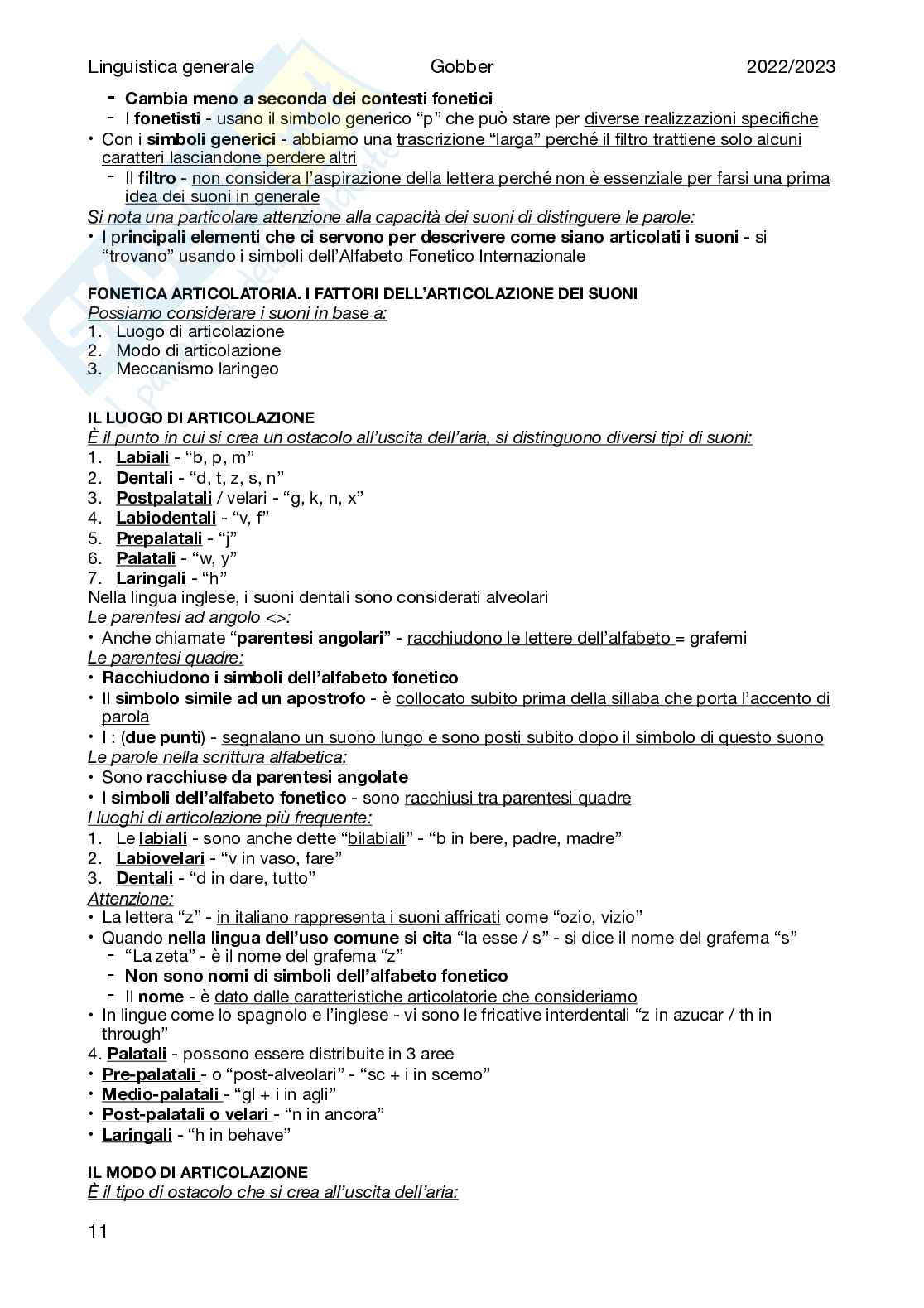 Linguistica generale Gobber 2022/2023

- Cambia meno a seconda dei contesti fonetici
- I fonetisti - usano il simbolo generico “p” che può stare per diverse realizzazioni specifiche
• Con i simboli generici - abbiamo una trascrizione “larga” perché il filtro trattiene solo alcuni caratteri lasciandone perdere altri
- Il filtro - non considera l’aspirazione della lettera perché non è essenziale per farsi una prima idea dei suoni in generale
Si nota una particolare attenzione alla capacità dei suoni di distinguere le parole:
• I principali elementi che ci servono per descrivere come siano articolati i suoni - si “trovano” usando i simboli dell’Alfabeto Fonetico Internazionale

FONETICA ARTICOLATORIA. I FATTORI DELL’ARTICOLAZIONE DEI SUONI
Possiamo considerare i suoni in base a:
1. Luogo di articolazione
2. Modo di articolazione
3. Meccanismo laringeo

IL LUOGO DI ARTICOLAZIONE
È il punto in cui si crea un ostacolo all’uscita dell’aria, si distinguono diversi tipi di suoni:
1. Labiali - “b, p, m”
2. Dentali - “d, t, z, s, n”
3. Postpalatali / velari - “g, k, n, x”
4. Labiodentali - “v, f”
5. Prepalatali - “j”
6. Palatali - “w, y”
7. Laringali - “h”
Nella lingua inglese, i suoni dentali sono considerati alveolari
Le parentesi ad angolo <>:
• Anche chiamate “parentesi angolari” - racchiudono le lettere dell’alfabeto = grafemi
Le parentesi quadre:
• Racchiudono i simboli dell’alfabeto fonetico
• Il simbolo simile ad un apostrofo - è collocato subito prima della sillaba che porta l’accento di parola
• I : (due punti) - segnalano un suono lungo e sono posti subito dopo il simbolo di questo suono
Le parole nella scrittura alfabetica:
• Sono racchiuse da parentesi angolate
• I simboli dell’alfabeto fonetico - sono racchiusi tra parentesi quadre
I luoghi di articolazione più frequente:
1. Le labiali - sono anche dette “bilabiali” - “b in bere, padre, madre”
2. Labiovelari - “v in vaso, fare”
3. Dentali - “d in dare, tutto”
Attenzione:
• La lettera “z” - in italiano rappresenta i suoni affricati come “ozio, vizio”
• Quando nella lingua dell’uso comune si cita “la esse / s” - si dice il nome del grafema “s”
- “La zeta” - è il nome del grafema “z”
- Non sono nomi di simboli dell’alfabeto fonetico
- Il nome - è dato dalle caratteristiche articolatorie che consideriamo
• In lingue come lo spagnolo e l’inglese - vi sono le fricative interdentali “z in azucar / th in through”
4. Palatali - possono essere distribuite in 3 aree
• Pre-palatali - o “post-alveolari” - “sc + i in scemo”
• Medio-palatali - “gl + i in agli”
• Post-palatali o velari - “n in ancora”
• Laringali - “h in behave”

IL MODO DI ARTICOLAZIONE
È il tipo di ostacolo che si crea all’uscita dell’aria:

11